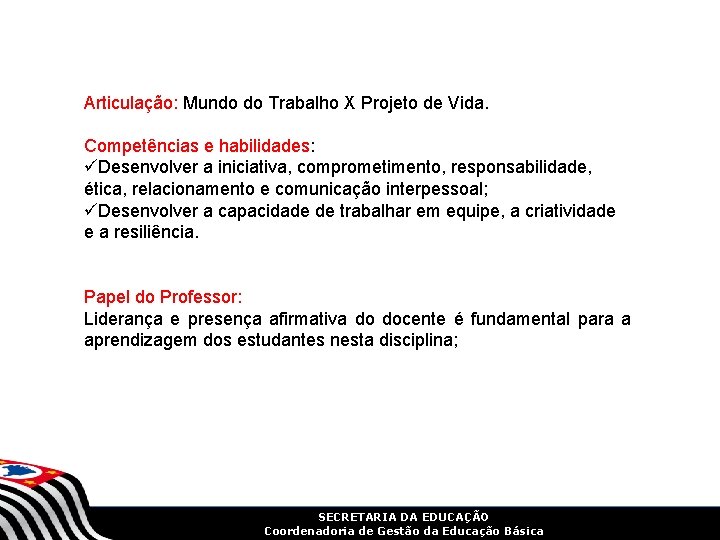 Articulação: Mundo do Trabalho X Projeto de Vida.

Competências e habilidades:
✓Desenvolver a iniciativa, comprometimento, responsabilidade, ética, relacionamento e comunicação interpessoal;
✓Desenvolver a capacidade de trabalhar em equipe, a criatividade e a resiliência.

Papel do Professor:
Liderança e presença afirmativa do docente é fundamental para a aprendizagem dos estudantes nesta disciplina;

SECRETARIA DA EDUCAÇÃO
Coordenadoria de Gestão da Educação Básica